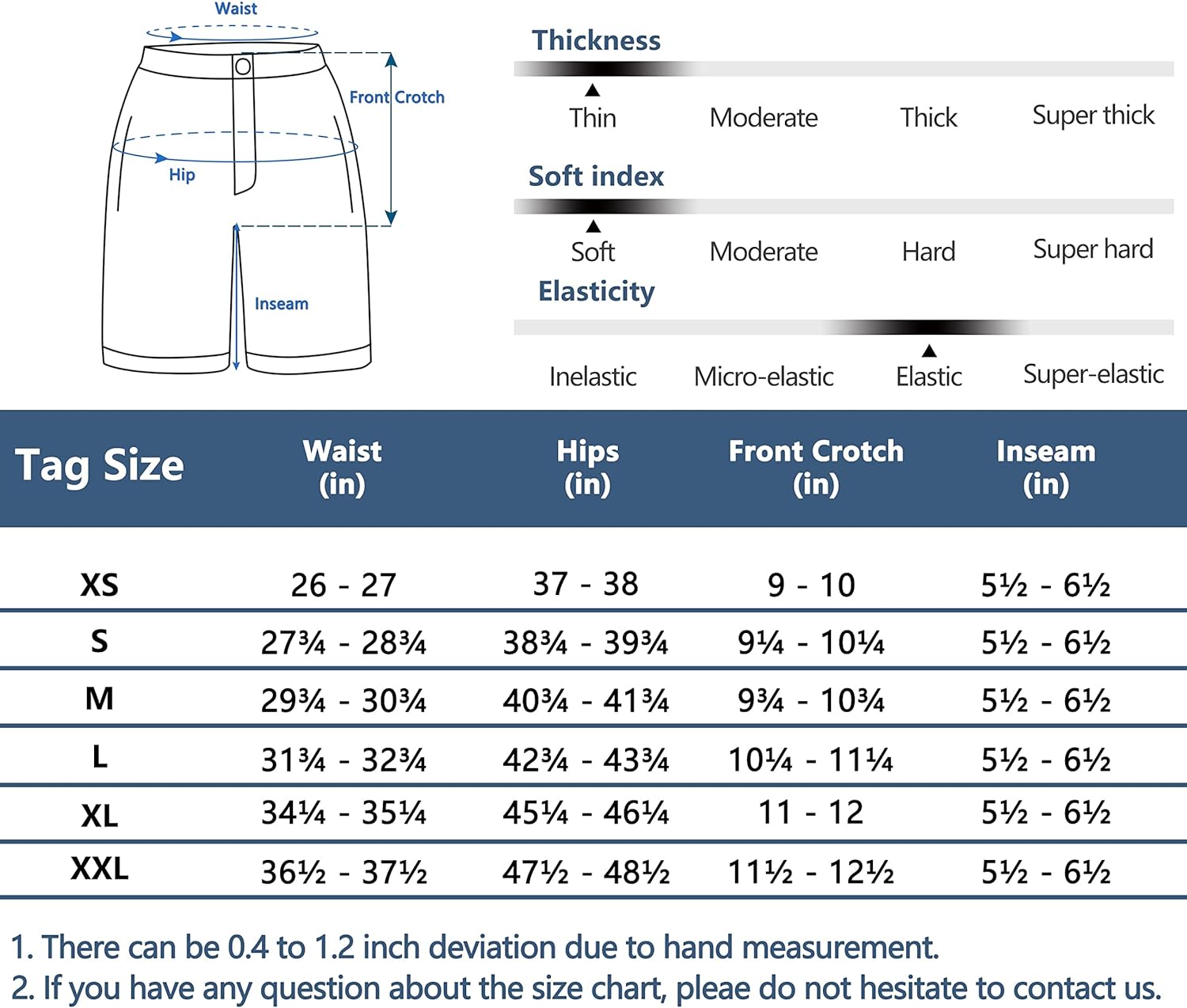 Waist
Front Crotch
Hip
Inseam

Thickness
Thin Moderate Thick Super thick

Soft index
Soft Moderate Hard Super hard

Elasticity
Inelastic Micro-elastic Elastic Super-elastic

| Tag Size | Waist (in) | Hips (in) | Front Crotch (in) | Inseam (in) |
|---|---|---|---|---|
| XS | 26 - 27 | 37 - 38 | 9 - 10 | 5½ - 6½ |
| S | 27¾ - 28¾ | 38¾ - 39¾ | 9¼ - 10¼ | 5½ - 6½ |
| M | 29¾ - 30¾ | 40¾ - 41¾ | 9¾ - 10¾ | 5½ - 6½ |
| L | 31¾ - 32¾ | 42¾ - 43¾ | 10¼ - 11¼ | 5½ - 6½ |
| XL | 34¼ - 35¼ | 45¼ - 46¼ | 11 - 12 | 5½ - 6½ |
| XXL | 36½ - 37½ | 47½ - 48½ | 11½ - 12½ | 5½ - 6½ |

1. There can be 0.4 to 1.2 inch deviation due to hand measurement.
2. If you have any question about the size chart, pleae do not hesitate to contact us.